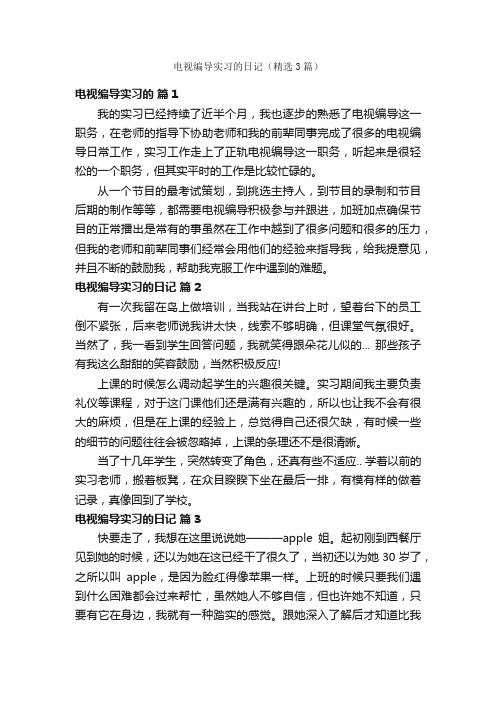 电视编导实习的日记（精选3篇）

电视编导实习的 篇1

我的实习已经持续了近半个月，我也逐步的熟悉了电视编导这一职务，在老师的指导下协助老师和我的前辈同事完成了很多的电视编导日常工作，实习工作走上了正轨电视编导这一职务，听起来是很轻松的一个职务，但其实平时的工作是比较忙碌的。

从一个节目的最考试策划，到挑选主持人，到节目的录制和节目后期的制作等等，都需要电视编导积极参与并跟进，加班加点确保节目的正常播出是常有的事虽然在工作中越到了很多问题和很多的压力，但我的老师和前辈同事们经常会用他们的经验来指导我，给我提意见，并且不断的鼓励我，帮助我克服工作中遇到的难题。

电视编导实习的日记 篇2

有一次我留在岛上做培训，当我站在讲台上时，望着台下的员工倒不紧张，后来老师说我讲太快，线索不够明确，但课堂气氛很好。当然了，我一看到学生回答问题，我就笑得跟朵花儿似的... 那些孩子有我这么甜甜的笑容鼓励，当然积极反应!

上课的时候怎么调动起学生的兴趣很关键。实习期间我主要负责礼仪等课程，对于这门课他们还是满有兴趣的，所以也让我不会有很大的麻烦，但是在上课的经验上，总觉得自己还很欠缺，有时候一些的细节的问题往往会被忽略掉，上课的条理还不是很清晰。

当了十几年学生，突然转变了角色，还真有些不适应.. 学着以前的实习老师，搬着板凳，在众目睽睽下坐在最后一排，有模有样的做着记录，真像回到了学校。

电视编导实习的日记 篇3

快要走了，我想在这里说说她———apple 姐。起初刚到西餐厅见到她的时候，还以为她在这已经干了很久了，当初还以为她 30 岁了，之所以叫 apple，是因为脸红得像苹果一样。上班的时候只要我们遇到什么困难都会过来帮忙，虽然她人不够自信，但也许她不知道，只要有它在身边，我就有一种踏实的感觉。跟她深入了解后才知道比我